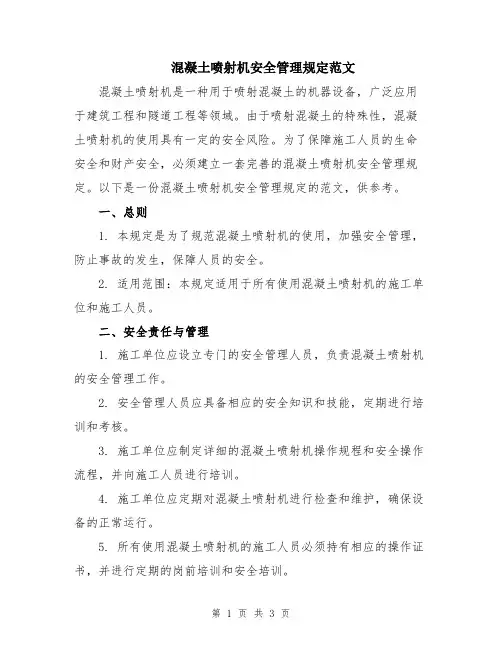 混凝土喷射机安全管理规定范文

混凝土喷射机是一种用于喷射混凝土的机器设备，广泛应用于建筑工程和隧道工程等领域。由于喷射混凝土的特殊性，混凝土喷射机的使用具有一定的安全风险。为了保障施工人员的生命安全和财产安全，必须建立一套完善的混凝土喷射机安全管理规定。以下是一份混凝土喷射机安全管理规定的范文，供参考。

一、总则

1. 本规定是为了规范混凝土喷射机的使用，加强安全管理，防止事故的发生，保障人员的安全。

2. 适用范围：本规定适用于所有使用混凝土喷射机的施工单位和施工人员。

二、安全责任与管理

1. 施工单位应设立专门的安全管理人员，负责混凝土喷射机的安全管理工作。

2. 安全管理人员应具备相应的安全知识和技能，定期进行培训和考核。

3. 施工单位应制定详细的混凝土喷射机操作规程和安全操作流程，并向施工人员进行培训。

4. 施工单位应定期对混凝土喷射机进行检查和维护，确保设备的正常运行。

5. 所有使用混凝土喷射机的施工人员必须持有相应的操作证书，并进行定期的岗前培训和安全培训。

第 1 页 共 3 页